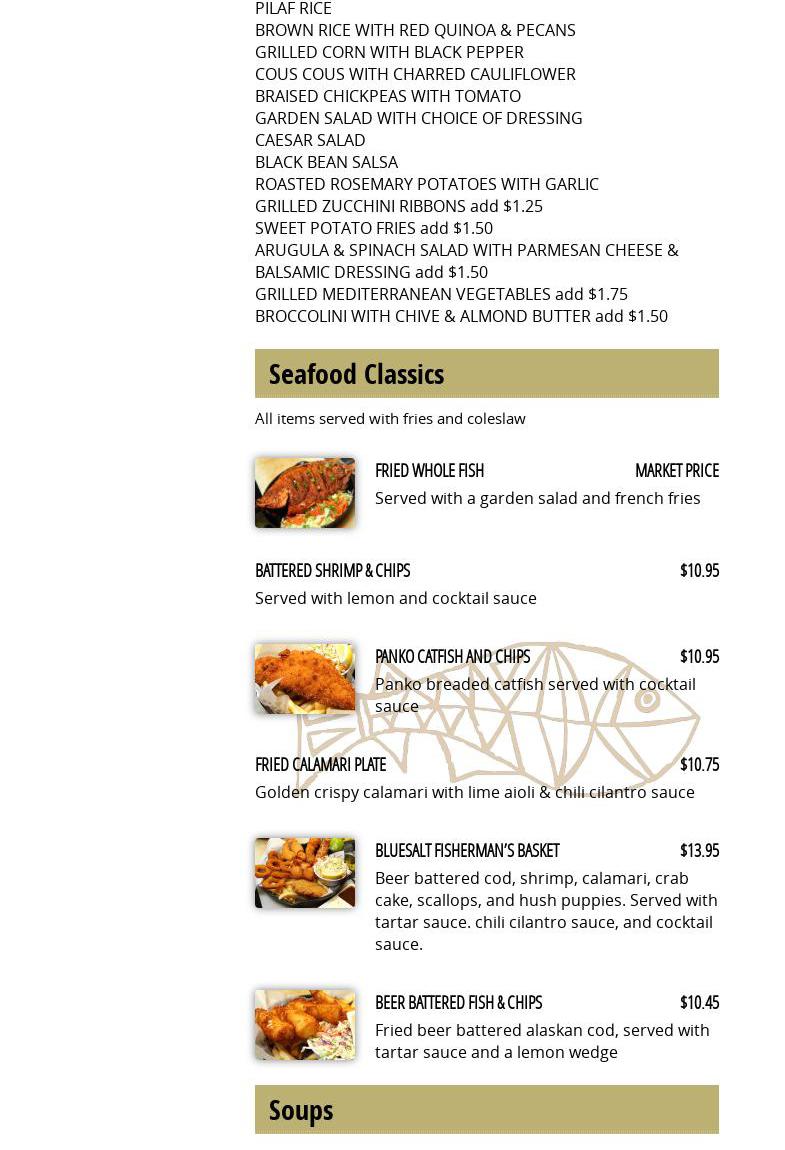 PILAF RICE
BROWN RICE WITH RED QUINOA & PECANS
GRILLED CORN WITH BLACK PEPPER
COUS COUS WITH CHARRED CAULIFLOWER
BRAISED CHICKPEAS WITH TOMATO
GARDEN SALAD WITH CHOICE OF DRESSING
CAESAR SALAD
BLACK BEAN SALSA
ROASTED ROSEMARY POTATOES WITH GARLIC
GRILLED ZUCCHINI RIBBONS add $1.25
SWEET POTATO FRIES add $1.50
ARUGULA & SPINACH SALAD WITH PARMESAN CHEESE & BALSAMIC DRESSING add $1.50
GRILLED MEDITERRANEAN VEGETABLES add $1.75
BROCCOLINI WITH CHIVE & ALMOND BUTTER add $1.50

Seafood Classics

All items served with fries and coleslaw

FRIED WHOLE FISH MARKET PRICE
Served with a garden salad and french fries

BATTERED SHRIMP & CHIPS $10.95
Served with lemon and cocktail sauce

PANKO CATFISH AND CHIPS $10.95
Panko breaded catfish served with cocktail sauce

FRIED CALAMARI PLATE $10.75
Golden crispy calamari with lime aioli & chili cilantro sauce

BLUESALT FISHERMAN'S BASKET $13.95
Beer battered cod, shrimp, calamari, crab cake, scallops, and hush puppies. Served with tartar sauce. chili cilantro sauce, and cocktail sauce.

BEER BATTERED FISH & CHIPS $10.45
Fried beer battered alaskan cod, served with tartar sauce and a lemon wedge

Soups